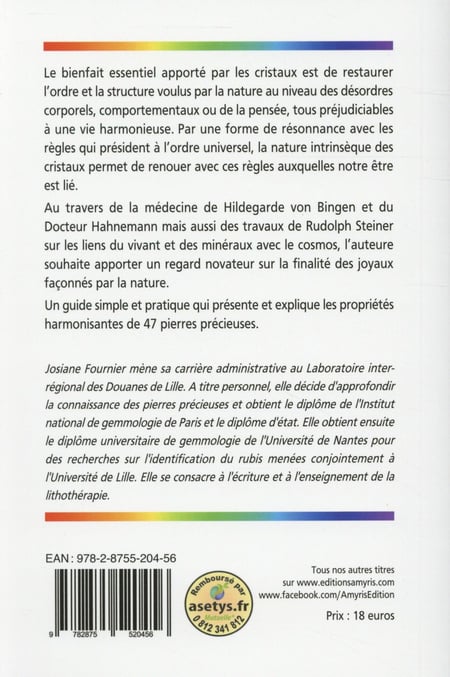 Le bienfait essentiel apporté par les cristaux est de restaurer l'ordre et la structure voulus par la nature au niveau des désordres corporels, comportementaux ou de la pensée, tous préjudiciables à une vie harmonieuse. Par une forme de résonnance avec les règles qui président à l'ordre universel, la nature intrinsèque des cristaux permet de renouer avec ces règles auxquelles notre être est lié.

Au travers de la médecine de Hildegarde von Bingen et du Docteur Hahnemann mais aussi des travaux de Rudolph Steiner sur les liens du vivant et des minéraux avec le cosmos, l'auteure souhaite apporter un regard novateur sur la finalité des joyaux façonnés par la nature.

Un guide simple et pratique qui présente et explique les propriétés harmonisantes de 47 pierres précieuses.

Josiane Fournier mène sa carrière administrative au Laboratoire interrégional des Douanes de Lille. A titre personnel, elle décide d'approfondir la connaissance des pierres précieuses et obtient le diplôme de l'Institut national de gemmologie de Paris et le diplôme d'état. Elle obtient ensuite le diplôme universitaire de gemmologie de l'Université de Nantes pour des recherches sur l'identification du rubis menées conjointement à l'Université de Lille. Elle se consacre à l'écriture et à l'enseignement de la lithothérapie.

EAN : 978-2-8755-204-56

9 782875 520456

Remboursé par asetys.fr Mutuelle 0 812 341 812

Tous nos autres titres sur www.editionsamyris.com www.facebook.com/AmyrisEdition

Prix : 18 euros